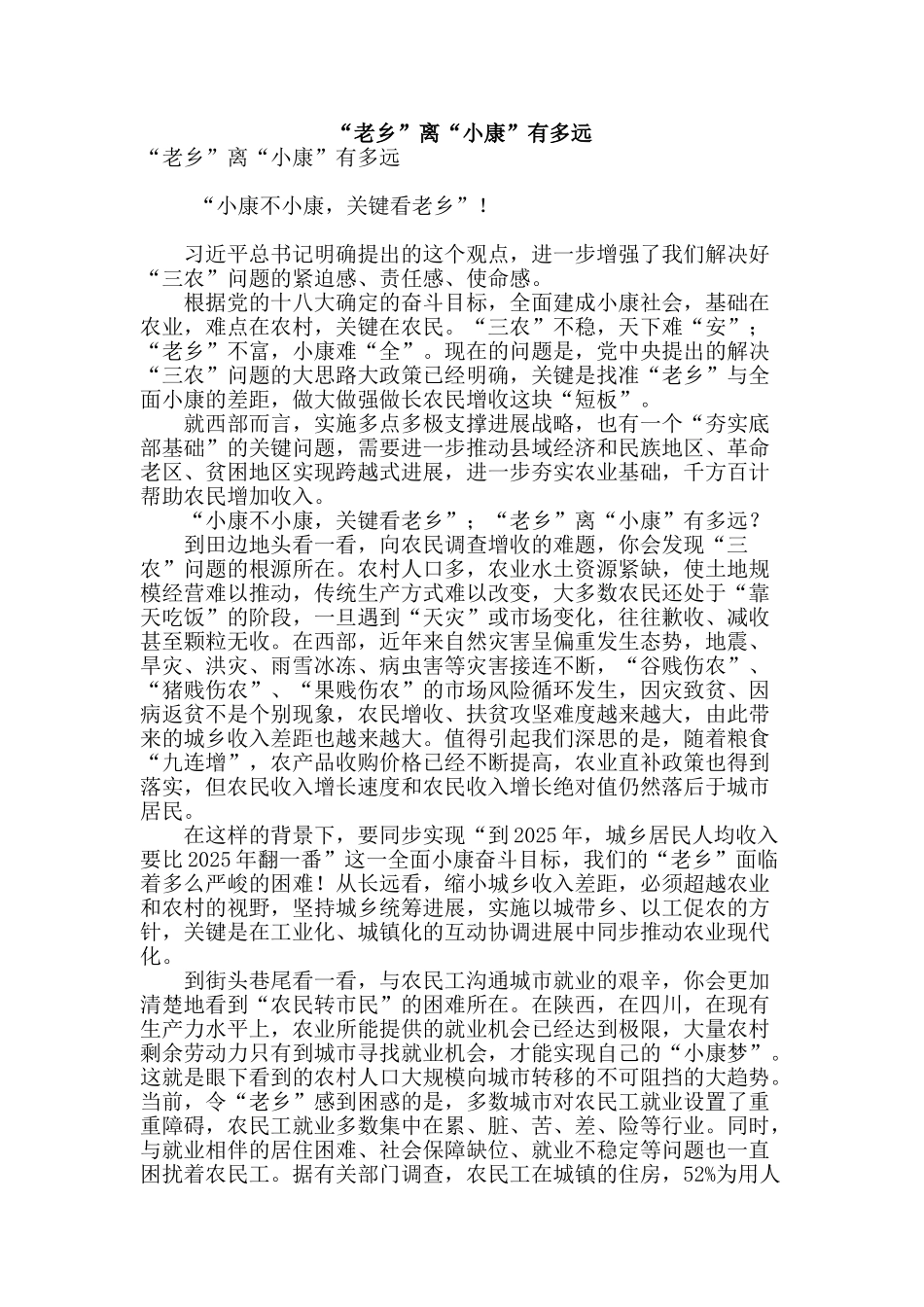 “老乡”离“小康”有多远

“老乡”离“小康”有多远

“小康不小康，关键看老乡”！

习近平总书记明确提出的这个观点，进一步增强了我们解决好“三农”问题的紧迫感、责任感、使命感。

根据党的十八大确定的奋斗目标，全面建成小康社会，基础在农业，难点在农村，关键在农民。“三农”不稳，天下难“安”；“老乡”不富，小康难“全”。现在的问题是，党中央提出的解决“三农”问题的大思路大政策已经明确，关键是找准“老乡”与全面小康的差距，做大做强做长农民增收这块“短板”。

就西部而言，实施多点多极支撑进展战略，也有一个“夯实底部基础”的关键问题，需要进一步推动县域经济和民族地区、革命老区、贫困地区实现跨越式进展，进一步夯实农业基础，千方百计帮助农民增加收入。

“小康不小康，关键看老乡”；“老乡”离“小康”有多远？

到田边地头看一看，向农民调查增收的难题，你会发现“三农”问题的根源所在。农村人口多，农业水土资源紧缺，使土地规模经营难以推动，传统生产方式难以改变，大多数农民还处于“靠天吃饭”的阶段，一旦遇到“天灾”或市场变化，往往歉收、减收甚至颗粒无收。在西部，近年来自然灾害呈偏重发生态势，地震、旱灾、洪灾、雨雪冰冻、病虫害等灾害接连不断，“谷贱伤农”、“猪贱伤农”、“果贱伤农”的市场风险循环发生，因灾致贫、因病返贫不是个别现象，农民增收、扶贫攻坚难度越来越大，由此带来的城乡收入差距也越来越大。值得引起我们深思的是，随着粮食“九连增”，农产品收购价格已经不断提高，农业直补政策也得到落实，但农民收入增长速度和农民收入增长绝对值仍然落后于城市居民。

在这样的背景下，要同步实现“到2025年，城乡居民人均收入要比2025年翻一番”这一全面小康奋斗目标，我们的“老乡”面临着多么严峻的困难！从长远看，缩小城乡收入差距，必须超越农业和农村的视野，坚持城乡统筹进展，实施以城带乡、以工促农的方针，关键是在工业化、城镇化的互动协调进展中同步推动农业现代化。

到街头巷尾看一看，与农民工沟通城市就业的艰辛，你会更加清楚地看到“农民转市民”的困难所在。在陕西，在四川，在现有生产力水平上，农业所能提供的就业机会已经达到极限，大量农村剩余劳动力只有到城市寻找就业机会，才能实现自己的“小康梦”。这就是眼下看到的农村人口大规模向城市转移的不可阻挡的大趋势。当前，令“老乡”感到困惑的是，多数城市对农民工就业设置了重重障碍，农民工就业多数集中在累、脏、苦、差、险等行业。同时，与就业相伴的居住困难、社会保障缺位、就业不稳定等问题也一直困扰着农民工。据有关部门调查，农民工在城镇的住房，52%为用人